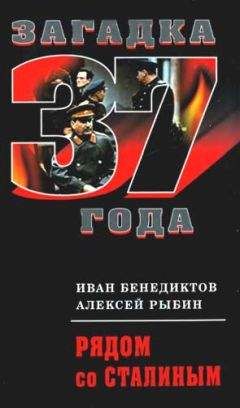 ЗАГАДКА
37
ГОДА

ИВАН БЕНЕДИКТОВ
АЛЕКСЕЙ РЫБИН

РЯДОМ
со СТАЛИНЫМ